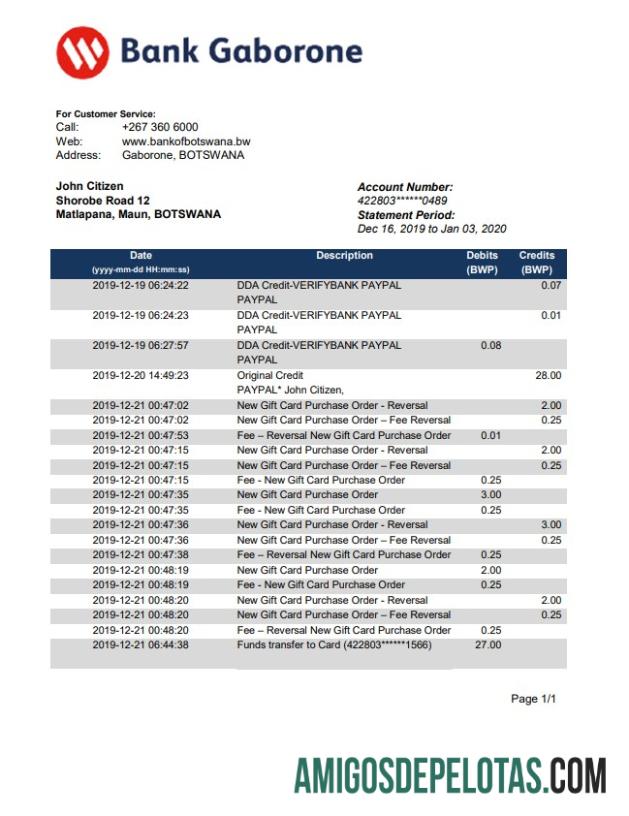 Bank Gaborone

For Customer Service:
Call: +267 360 6000
Web: www.bankofbotswana.bw
Address: Gaborone, BOTSWANA

John Citizen
Shorobe Road 12
Matlapana, Maun, BOTSWANA

Account Number:
422803******0489
Statement Period:
Dec 16, 2019 to Jan 03, 2020

| Date (yyyy-mm-dd HH:mm:ss) | Description | Debits (BWP) | Credits (BWP) |
|---|---|---|---|
| 2019-12-19 06:24:22 | DDA Credit-VERIFYBANK PAYPAL PAYPAL | | 0.07 |
| 2019-12-19 06:24:23 | DDA Credit-VERIFYBANK PAYPAL PAYPAL | | 0.01 |
| 2019-12-19 06:27:57 | DDA Credit-VERIFYBANK PAYPAL PAYPAL | 0.08 | |
| 2019-12-20 14:49:23 | Original Credit PAYPAL* John Citizen, | | 28.00 |
| 2019-12-21 00:47:02 | New Gift Card Purchase Order - Reversal | | 2.00 |
| 2019-12-21 00:47:02 | New Gift Card Purchase Order – Fee Reversal | | 0.25 |
| 2019-12-21 00:47:53 | Fee – Reversal New Gift Card Purchase Order | 0.01 | |
| 2019-12-21 00:47:15 | New Gift Card Purchase Order - Reversal | | 2.00 |
| 2019-12-21 00:47:15 | New Gift Card Purchase Order – Fee Reversal | | 0.25 |
| 2019-12-21 00:47:15 | Fee - New Gift Card Purchase Order | 0.25 | |
| 2019-12-21 00:47:35 | New Gift Card Purchase Order | 3.00 | |
| 2019-12-21 00:47:35 | Fee - New Gift Card Purchase Order | 0.25 | |
| 2019-12-21 00:47:36 | New Gift Card Purchase Order - Reversal | | 3.00 |
| 2019-12-21 00:47:36 | New Gift Card Purchase Order – Fee Reversal | | 0.25 |
| 2019-12-21 00:47:38 | Fee – Reversal New Gift Card Purchase Order | 0.25 | |
| 2019-12-21 00:48:19 | New Gift Card Purchase Order | 2.00 | |
| 2019-12-21 00:48:19 | Fee - New Gift Card Purchase Order | 0.25 | |
| 2019-12-21 00:48:20 | New Gift Card Purchase Order - Reversal | | 2.00 |
| 2019-12-21 00:48:20 | New Gift Card Purchase Order – Fee Reversal | | 0.25 |
| 2019-12-21 00:48:20 | Fee – Reversal New Gift Card Purchase Order | 0.25 | |
| 2019-12-21 06:44:38 | Funds transfer to Card (422803******1566) | 27.00 | |

Page 1/1

AMIGOSDEPELOTAS.COM